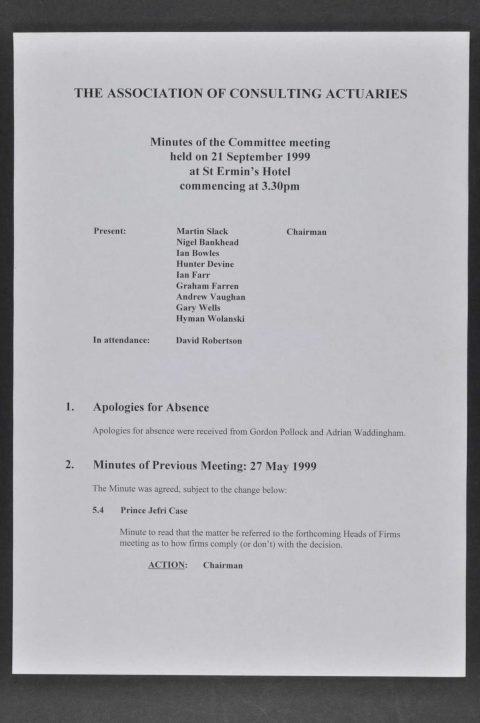 THE ASSOCIATION OF CONSULTING ACTUARIES

Minutes of the Committee meeting
held on 21 September 1999
at St Ermin's Hotel
commencing at 3.30pm

Present: Martin Slack Chairman
Nigel Bankhead
Ian Bowles
Hunter Devine
Ian Farr
Graham Farren
Andrew Vaughan
Gary Wells
Hyman Wolanski

In attendance: David Robertson

1. Apologies for Absence

Apologies for absence were received from Gordon Pollock and Adrian Waddingham.

2. Minutes of Previous Meeting: 27 May 1999

The Minute was agreed, subject to the change below:

5.4 Prince Jefri Case

Minute to read that the matter be referred to the forthcoming Heads of Firms meeting as to how firms comply (or don't) with the decision.

ACTION: Chairman